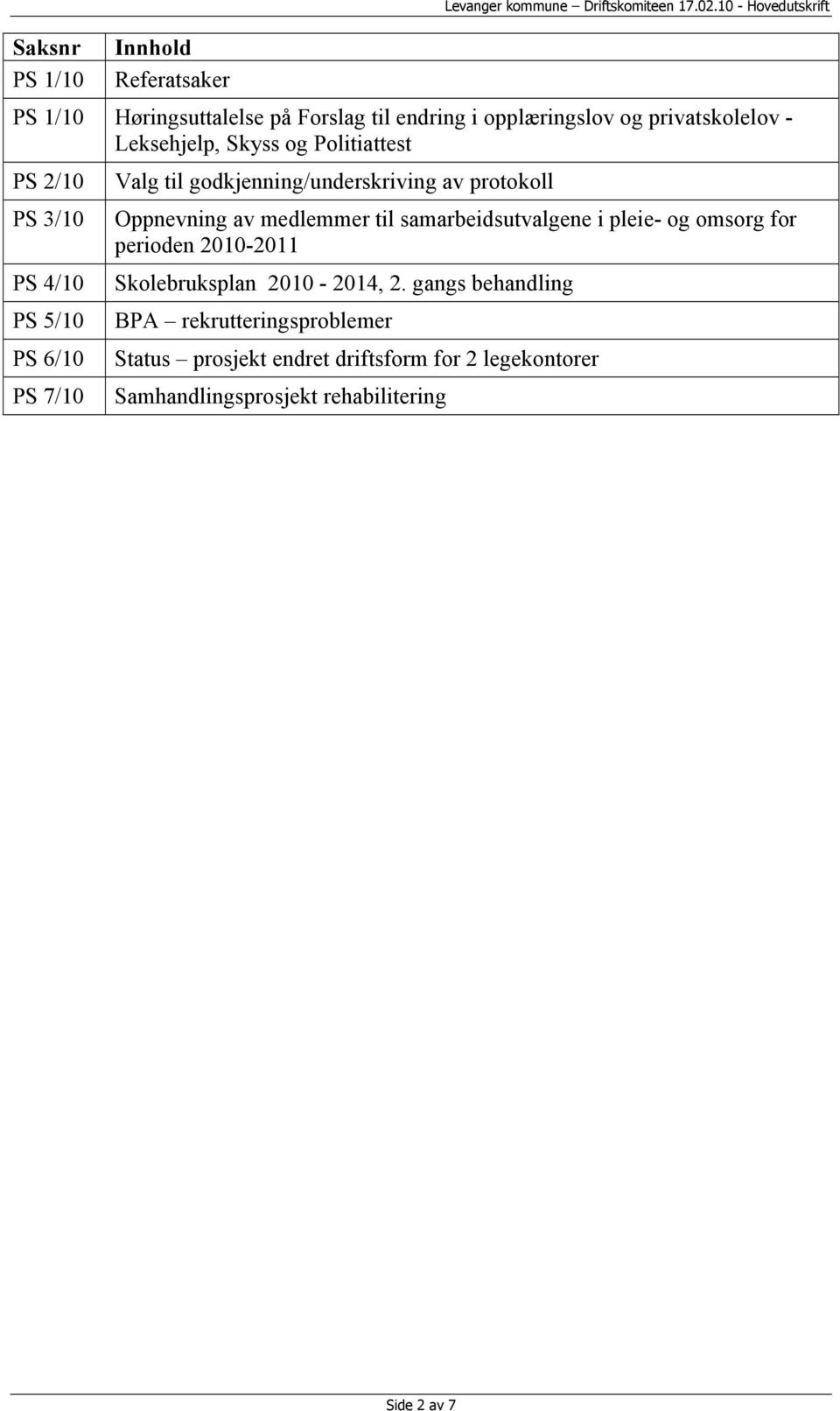 Levanger kommune – Driftskomiteen 17.02.10 - Hovedutskrift

| Saksnr | Innhold |
|---|---|
| PS 1/10 | Referatsaker |
| PS 1/10 | Høringsuttalelse på Forslag til endring i opplæringslov og privatskolelov - Leksehjelp, Skyss og Politiattest |
| PS 2/10 | Valg til godkjenning/underskriving av protokoll |
| PS 3/10 | Oppnevning av medlemmer til samarbeidsutvalgene i pleie- og omsorg for perioden 2010-2011 |
| PS 4/10 | Skolebruksplan 2010 - 2014, 2. gangs behandling |
| PS 5/10 | BPA – rekrutteringsproblemer |
| PS 6/10 | Status – prosjekt endret driftsform for 2 legekontorer |
| PS 7/10 | Samhandlingsprosjekt rehabilitering |

Side 2 av 7